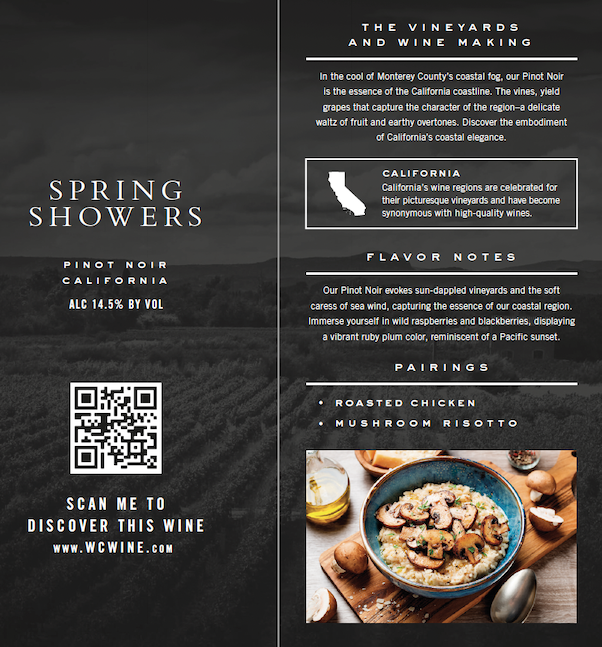 SPRING
SHOWERS

PINOT NOIR
CALIFORNIA

ALC 14.5% BY VOL

SCAN ME TO
DISCOVER THIS WINE
www.WCWINE.com

THE VINEYARDS
AND WINE MAKING

In the cool of Monterey County's coastal fog, our Pinot Noir is the essence of the California coastline. The vines, yield grapes that capture the character of the region–a delicate waltz of fruit and earthy overtones. Discover the embodiment of California's coastal elegance.

CALIFORNIA
California's wine regions are celebrated for their picturesque vineyards and have become synonymous with high-quality wines.

FLAVOR NOTES

Our Pinot Noir evokes sun-dappled vineyards and the soft caress of sea wind, capturing the essence of our coastal region. Immerse yourself in wild raspberries and blackberries, displaying a vibrant ruby plum color, reminiscent of a Pacific sunset.

PAIRINGS

• ROASTED CHICKEN
• MUSHROOM RISOTTO